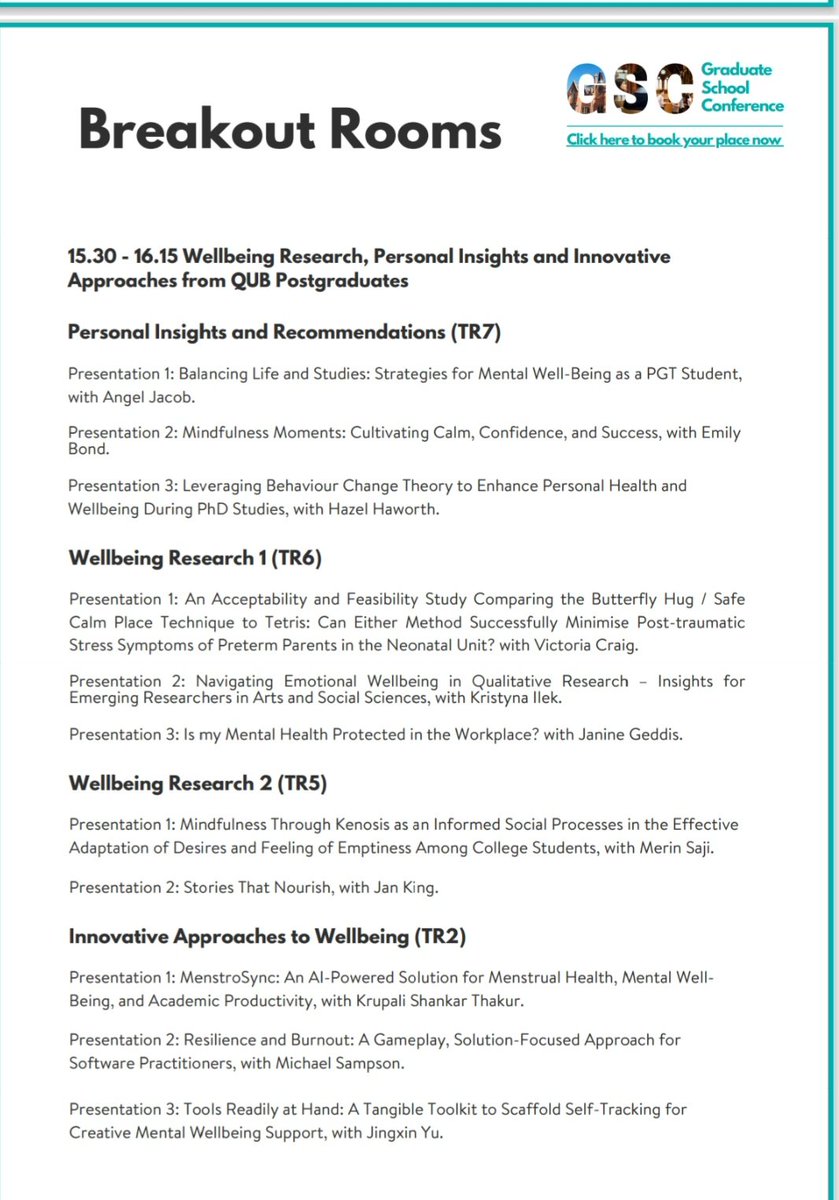 Breakout Rooms

GSC Graduate School Conference

Click here to book your place now

15.30 - 16.15 Wellbeing Research, Personal Insights and Innovative Approaches from QUB Postgraduates

Personal Insights and Recommendations (TR7)

Presentation 1: Balancing Life and Studies: Strategies for Mental Well-Being as a PGT Student, with Angel Jacob.

Presentation 2: Mindfulness Moments: Cultivating Calm, Confidence, and Success, with Emily Bond.

Presentation 3: Leveraging Behaviour Change Theory to Enhance Personal Health and Wellbeing During PhD Studies, with Hazel Haworth.

Wellbeing Research 1 (TR6)

Presentation 1: An Acceptability and Feasibility Study Comparing the Butterfly Hug / Safe Calm Place Technique to Tetris: Can Either Method Successfully Minimise Post-traumatic Stress Symptoms of Preterm Parents in the Neonatal Unit? with Victoria Craig.

Presentation 2: Navigating Emotional Wellbeing in Qualitative Research – Insights for Emerging Researchers in Arts and Social Sciences, with Kristyna Ilek.

Presentation 3: Is my Mental Health Protected in the Workplace? with Janine Geddis.

Wellbeing Research 2 (TR5)

Presentation 1: Mindfulness Through Kenosis as an Informed Social Processes in the Effective Adaptation of Desires and Feeling of Emptiness Among College Students, with Merin Saji.

Presentation 2: Stories That Nourish, with Jan King.

Innovative Approaches to Wellbeing (TR2)

Presentation 1: MenstroSync: An AI-Powered Solution for Menstrual Health, Mental Well-Being, and Academic Productivity, with Krupali Shankar Thakur.

Presentation 2: Resilience and Burnout: A Gameplay, Solution-Focused Approach for Software Practitioners, with Michael Sampson.

Presentation 3: Tools Readily at Hand: A Tangible Toolkit to Scaffold Self-Tracking for Creative Mental Wellbeing Support, with Jingxin Yu.